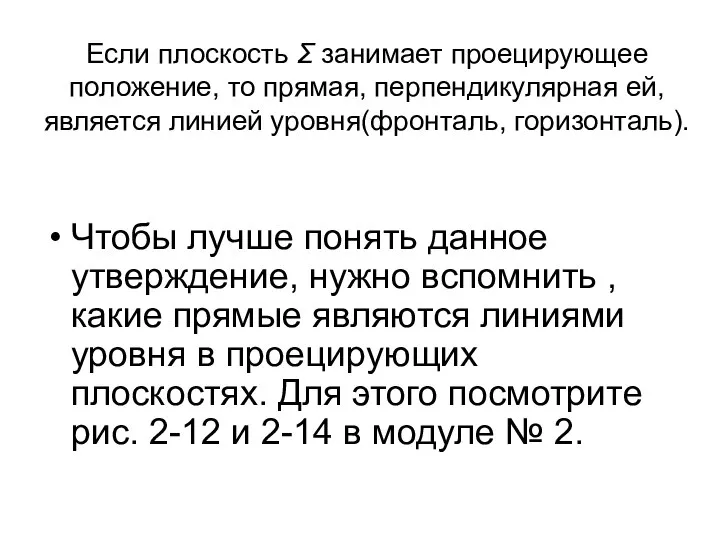 Если плоскость $\Sigma$ занимает проецирующее положение, то прямая, перпендикулярная ей, является линией уровня(фронталь, горизонталь).

• Чтобы лучше понять данное утверждение, нужно вспомнить , какие прямые являются линиями уровня в проецирующих плоскостях. Для этого посмотрите рис. 2-12 и 2-14 в модуле № 2.